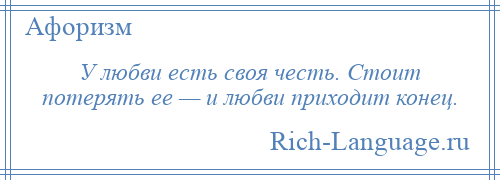 Афоризм

У любви есть своя честь. Стоит потерять ее — и любви приходит конец.

Rich-Language.ru